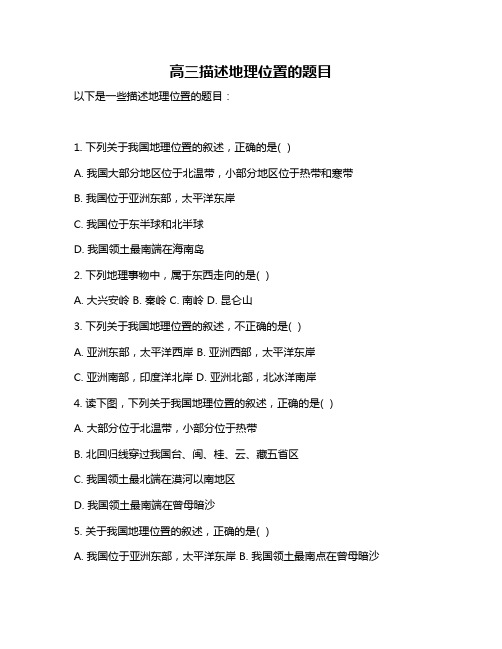 高三描述地理位置的题目

以下是一些描述地理位置的题目：

1. 下列关于我国地理位置的叙述，正确的是( )

A. 我国大部分地区位于北温带，小部分地区位于热带和寒带

B. 我国位于亚洲东部，太平洋东岸

C. 我国位于东半球和北半球

D. 我国领土最南端在海南岛

2. 下列地理事物中，属于东西走向的是( )

A. 大兴安岭 B. 秦岭 C. 南岭 D. 昆仑山

3. 下列关于我国地理位置的叙述，不正确的是( )

A. 亚洲东部，太平洋西岸 B. 亚洲西部，太平洋东岸

C. 亚洲南部，印度洋北岸 D. 亚洲北部，北冰洋南岸

4. 读下图，下列关于我国地理位置的叙述，正确的是( )

A. 大部分位于北温带，小部分位于热带

B. 北回归线穿过我国台、闽、桂、云、藏五省区

C. 我国领土最北端在漠河以南地区

D. 我国领土最南端在曾母暗沙

5. 关于我国地理位置的叙述，正确的是( )

A. 我国位于亚洲东部，太平洋东岸 B. 我国领土最南点在曾母暗沙